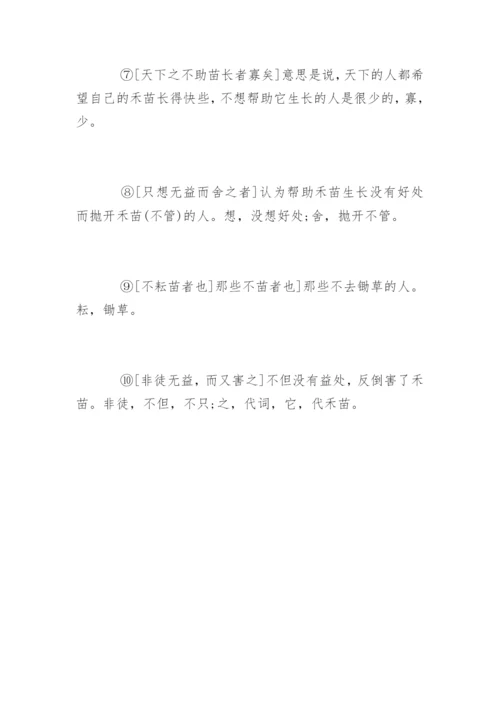 ⑦[天下之不助苗长者寡矣]意思是说，天下的人都希望自己的禾苗长得快些，不想帮助它生长的人是很少的，寡，少。

⑧[只想无益而舍之者]认为帮助禾苗生长没有好处而抛开禾苗(不管)的人。想，没想好处;舍，抛开不管。

⑨[不耘苗者也]那些不苗者也]那些不去锄草的人。耘，锄草。

⑩[非徒无益，而又害之]不但没有益处，反倒害了禾苗。非徒，不但，不只;之，代词，它，代禾苗。